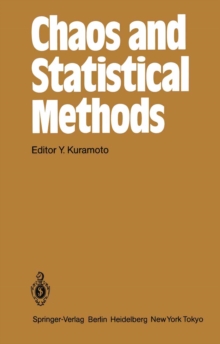 Chaos and Statistical Methods

Editor Y. Kuramoto

Springer-Verlag Berlin Heidelberg New York Tokyo